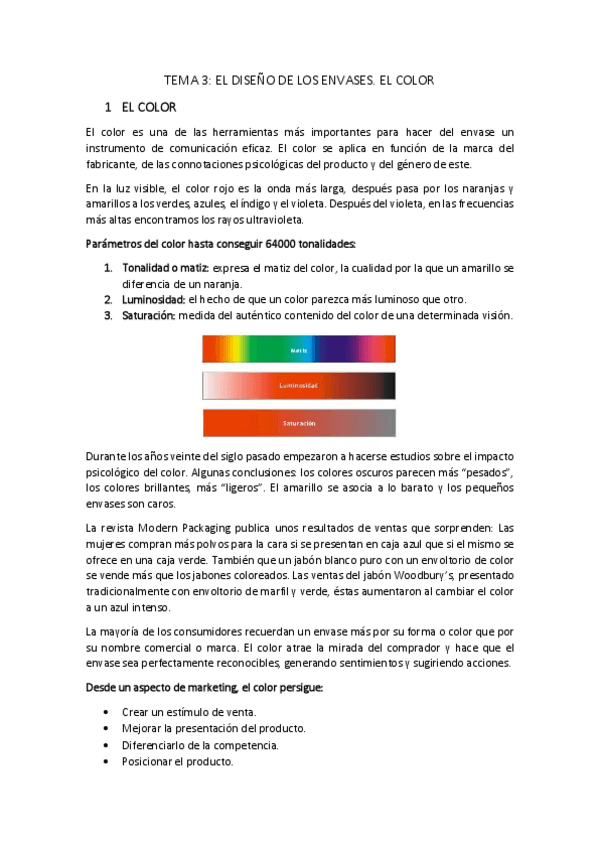 TEMA 3: EL DISEÑO DE LOS ENVASES. EL COLOR

1 EL COLOR

El color es una de las herramientas más importantes para hacer del envase un instrumento de comunicación eficaz. El color se aplica en función de la marca del fabricante, de las connotaciones psicológicas del producto y del género de este.

En la luz visible, el color rojo es la onda más larga, después pasa por los naranjas y amarillos a los verdes, azules, el índigo y el violeta. Después del violeta, en las frecuencias más altas encontramos los rayos ultravioleta.

Parámetros del color hasta conseguir 64000 tonalidades:

1. Tonalidad o matiz: expresa el matiz del color, la cualidad por la que un amarillo se diferencia de un naranja.
2. Luminosidad: el hecho de que un color parezca más luminoso que otro.
3. Saturación: medida del auténtico contenido del color de una determinada visión.

Matiz

Luminosidad

Saturación

Durante los años veinte del siglo pasado empezaron a hacerse estudios sobre el impacto psicológico del color. Algunas conclusiones: los colores oscuros parecen más "pesados", los colores brillantes, más "ligeros". El amarillo se asocia a lo barato y los pequeños envases son caros.

La revista Modern Packaging publica unos resultados de ventas que sorprenden: Las mujeres compran más polvos para la cara si se presentan en caja azul que si el mismo se ofrece en una caja verde. También que un jabón blanco puro con un envoltorio de color se vende más que los jabones coloreados. Las ventas del jabón Woodbury's, presentado tradicionalmente con envoltorio de marfil y verde, éstas aumentaron al cambiar el color a un azul intenso.

La mayoría de los consumidores recuerdan un envase más por su forma o color que por su nombre comercial o marca. El color atrae la mirada del comprador y hace que el envase sea perfectamente reconocibles, generando sentimientos y sugiriendo acciones.

Desde un aspecto de marketing, el color persigue:

• Crear un estímulo de venta.
• Mejorar la presentación del producto.
• Diferenciarlo de la competencia.
• Posicionar el producto.